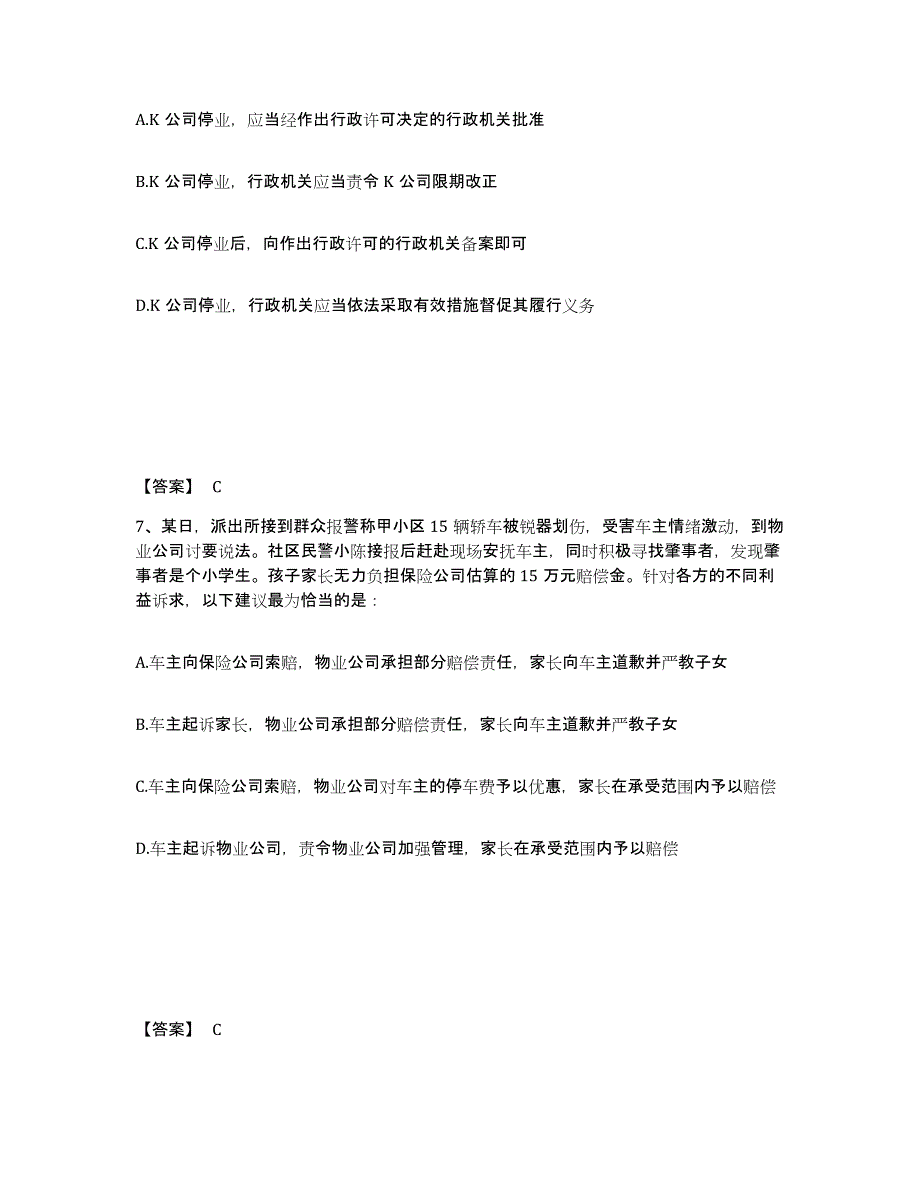 A.K 公司停业，应当经作出行政许可决定的行政机关批准

B.K 公司停业，行政机关应当责令 K 公司限期改正

C.K 公司停业后，向作出行政许可的行政机关备案即可

D.K 公司停业，行政机关应当依法采取有效措施督促其履行义务

【答案】 C

7、某日，派出所接到群众报警称甲小区 15 辆轿车被锐器划伤，受害车主情绪激动，到物业公司讨要说法。社区民警小陈接报后赶赴现场安抚车主，同时积极寻找肇事者，发现肇事者是个小学生。孩子家长无力负担保险公司估算的 15 万元赔偿金。针对各方的不同利益诉求，以下建议最为恰当的是：

A.车主向保险公司索赔，物业公司承担部分赔偿责任，家长向车主道歉并严教子女

B.车主起诉家长，物业公司承担部分赔偿责任，家长向车主道歉并严教子女

C.车主向保险公司索赔，物业公司对车主的停车费予以优惠，家长在承受范围内予以赔偿

D.车主起诉物业公司，责令物业公司加强管理，家长在承受范围内予以赔偿

【答案】 C